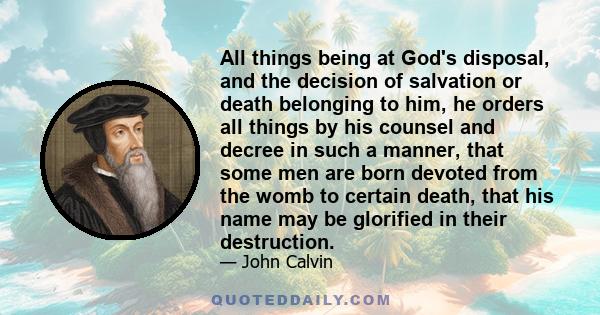 All things being at God's disposal, and the decision of salvation or death belonging to him, he orders all things by his counsel and decree in such a manner, that some men are born devoted from the womb to certain death, that his name may be glorified in their destruction.

— John Calvin

QUOTEDDAILY.COM